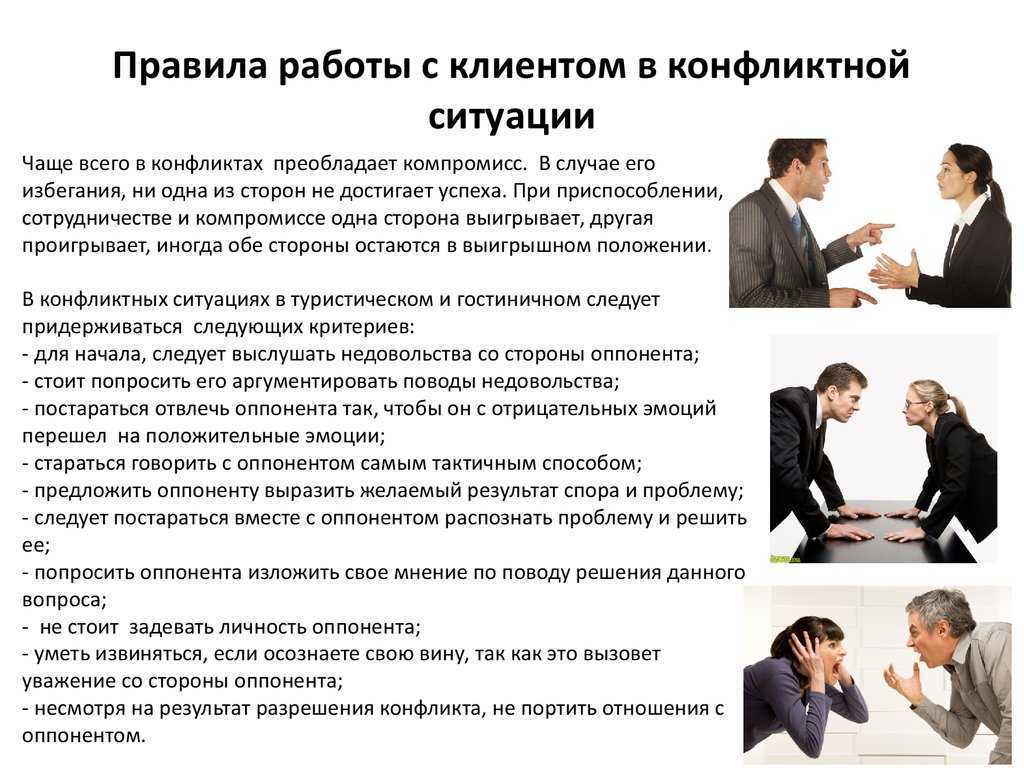 Правила работы с клиентом в конфликтной ситуации

Чаще всего в конфликтах преобладает компромисс. В случае его избегания, ни одна из сторон не достигает успеха. При приспособлении, сотрудничестве и компромиссе одна сторона выигрывает, другая проигрывает, иногда обе стороны остаются в выигрышном положении.

В конфликтных ситуациях в туристическом и гостиничном следует придерживаться следующих критериев:
- для начала, следует выслушать недовольства со стороны оппонента;
- стоит попросить его аргументировать поводы недовольства;
- постараться отвлечь оппонента так, чтобы он с отрицательных эмоций перешел на положительные эмоции;
- стараться говорить с оппонентом самым тактичным способом;
- предложить оппоненту выразить желаемый результат спора и проблему;
- следует постараться вместе с оппонентом распознать проблему и решить ее;
- попросить оппонента изложить свое мнение по поводу решения данного вопроса;
- не стоит задевать личность оппонента;
- уметь извиняться, если осознаете свою вину, так как это вызовет уважение со стороны оппонента;
- несмотря на результат разрешения конфликта, не портить отношения с оппонентом.